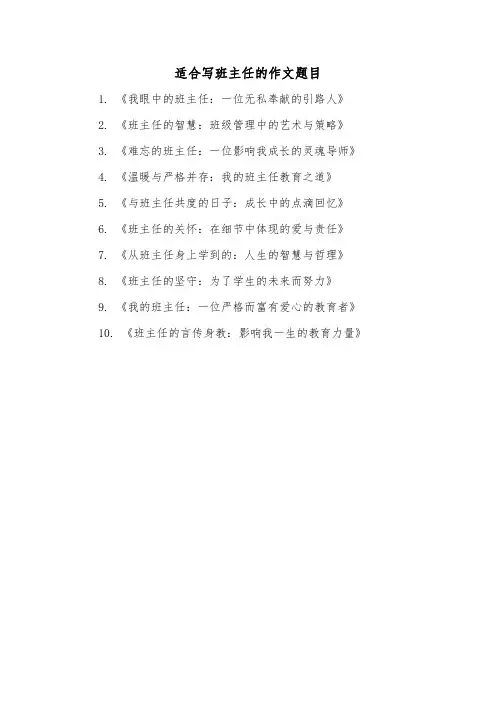 适合写班主任的作文题目

1. 《我眼中的班主任：一位无私奉献的引路人》

2. 《班主任的智慧：班级管理中的艺术与策略》

3. 《难忘的班主任：一位影响我成长的灵魂导师》

4. 《温暖与严格并存：我的班主任教育之道》

5. 《与班主任共度的日子：成长中的点滴回忆》

6. 《班主任的关怀：在细节中体现的爱与责任》

7. 《从班主任身上学到的：人生的智慧与哲理》

8. 《班主任的坚守：为了学生的未来而努力》

9. 《我的班主任：一位严格而富有爱心的教育者》

10. 《班主任的言传身教：影响我一生的教育力量》